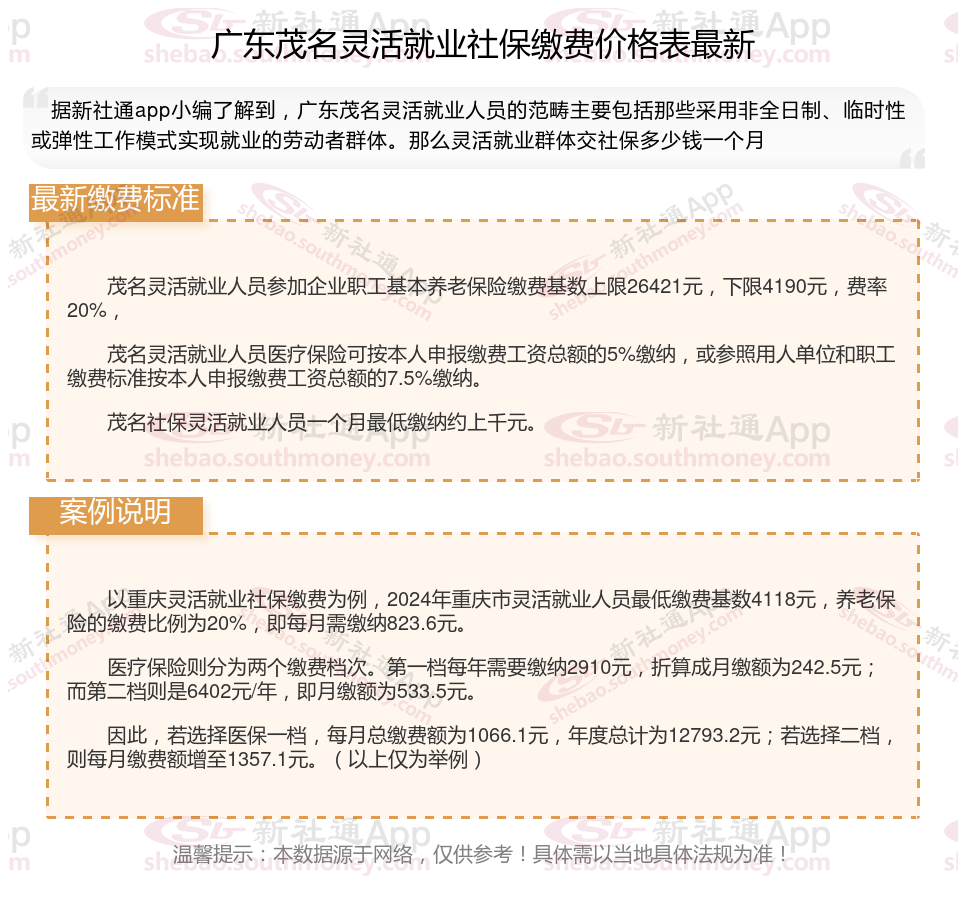 广东茂名灵活就业社保缴费价格表最新

据新社通app小编了解到，广东茂名灵活就业人员的范畴主要包括那些采用非全日制、临时性或弹性工作模式实现就业的劳动者群体。那么灵活就业群体交社保多少钱一个月

最新缴费标准

茂名灵活就业人员参加企业职工基本养老保险缴费基数上限26421元，下限4190元，费率20%，

茂名灵活就业人员医疗保险可按本人申报缴费工资总额的5%缴纳，或参照用人单位和职工缴费标准按本人申报缴费工资总额的7.5%缴纳。

茂名社保灵活就业人员一个月最低缴纳约上千元。

案例说明

以重庆灵活就业社保缴费为例，2024年重庆市灵活就业人员最低缴费基数4118元，养老保险的缴费比例为20%，即每月需缴纳823.6元。

医疗保险则分为两个缴费档次。第一档每年需要缴纳2910元，折算成月缴额为242.5元；而第二档则是6402元/年，即月缴额为533.5元。

因此，若选择医保一档，每月总缴费额为1066.1元，年度总计为12793.2元；若选择二档，则每月缴费额增至1357.1元。（以上仅为举例）

温馨提示：本数据源于网络，仅供参考！具体需以当地具体法规为准！

新社通App shebao.southmoney.com